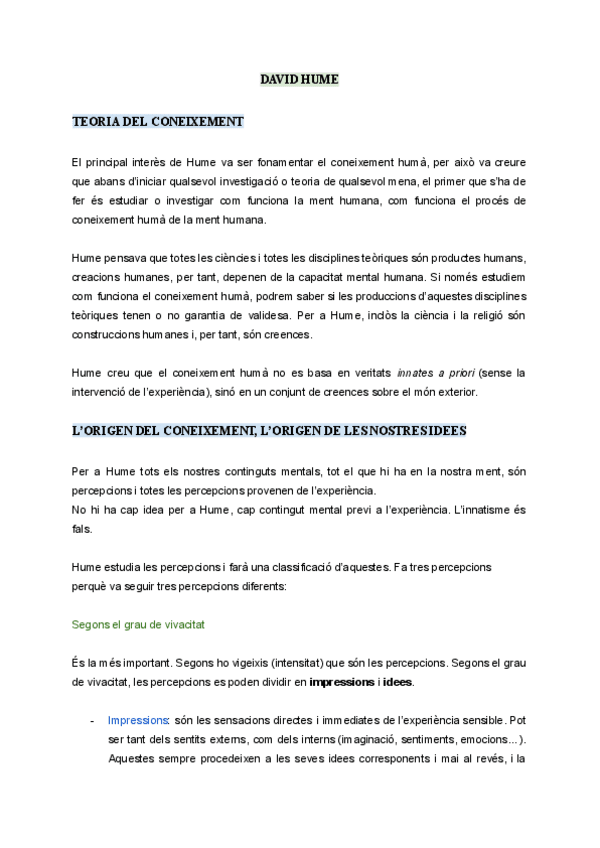 DAVID HUME

TEORIA DEL CONEIXEMENT

El principal interès de Hume va ser fonamentar el coneixement humà, per això va creure que abans d'iniciar qualsevol investigació o teoria de qualsevol mena, el primer que s'ha de fer és estudiar o investigar com funciona la ment humana, com funciona el procés de coneixement humà de la ment humana.

Hume pensava que totes les ciències i totes les disciplines teòriques són productes humans, creacions humanes, per tant, depenen de la capacitat mental humana. Si només estudiem com funciona el coneixement humà, podrem saber si les produccions d'aquestes disciplines teòriques tenen o no garantia de validesa. Per a Hume, inclòs la ciència i la religió són construccions humanes i, per tant, són creences.

Hume creu que el coneixement humà no es basa en veritats innates a priori (sense la intervenció de l'experiència), sinó en un conjunt de creences sobre el món exterior.

L'ORIGEN DEL CONEIXEMENT, L'ORIGEN DE LES NOSTRES IDEES

Per a Hume tots els nostres continguts mentals, tot el que hi ha en la nostra ment, són percepcions i totes les percepcions provenen de l'experiència.
No hi ha cap idea per a Hume, cap contingut mental previ a l'experiència. L'innatisme és fals.

Hume estudia les percepcions i farà una classificació d'aquestes. Fa tres percepcions perquè va seguir tres percepcions diferents:

Segons el grau de vivacitat

És la més important. Segons ho vigeixis (intensitat) que són les percepcions. Segons el grau de vivacitat, les percepcions es poden dividir en impressions i idees.

- Impressions: són les sensacions directes i immediates de l'experiència sensible. Pot ser tant dels sentits externs, com dels interns (imaginació, sentiments, emocions...). Aquestes sempre procedeixen a les seves idees corresponents i mai al revés, i la